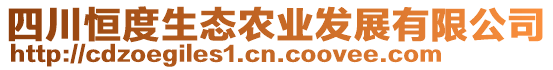 四川恒度生态农业发展有限公司
http://cdzoegiles1.cn.coovee.com